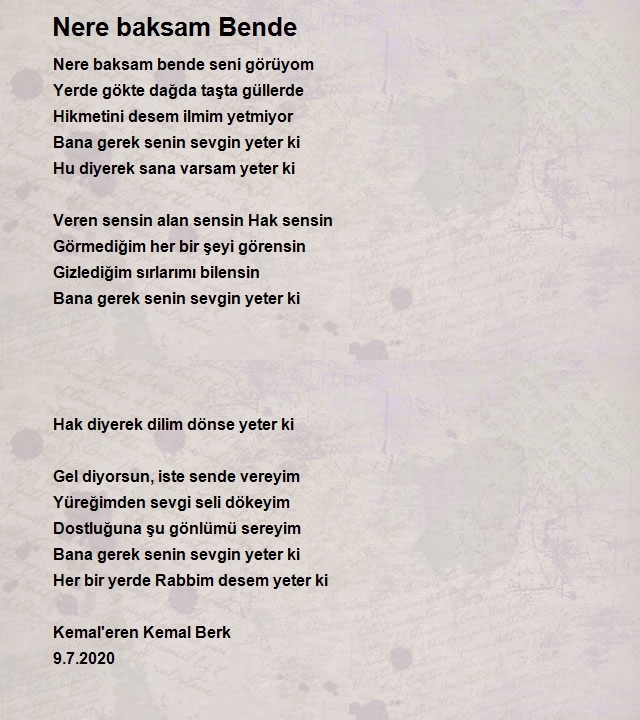 Nere baksam Bende

Nere baksam bende seni görüyom
Yerde gökte dağda taşta güllerde
Hikmetini desem ilmim yetmiyor
Bana gerek senin sevgin yeter ki
Hu diyerek sana varsam yeter ki

Veren sensin alan sensin Hak sensin
Görmediğim her bir şeyi görensin
Gizlediğim sırlarımı bilensin
Bana gerek senin sevgin yeter ki

Hak diyerek dilim dönse yeter ki

Gel diyorsun, iste sende vereyim
Yüreğimden sevgi seli dökeyim
Dostluğuna şu gönlümü sereyim
Bana gerek senin sevgin yeter ki
Her bir yerde Rabbim desem yeter ki

Kemal'eren Kemal Berk
9.7.2020